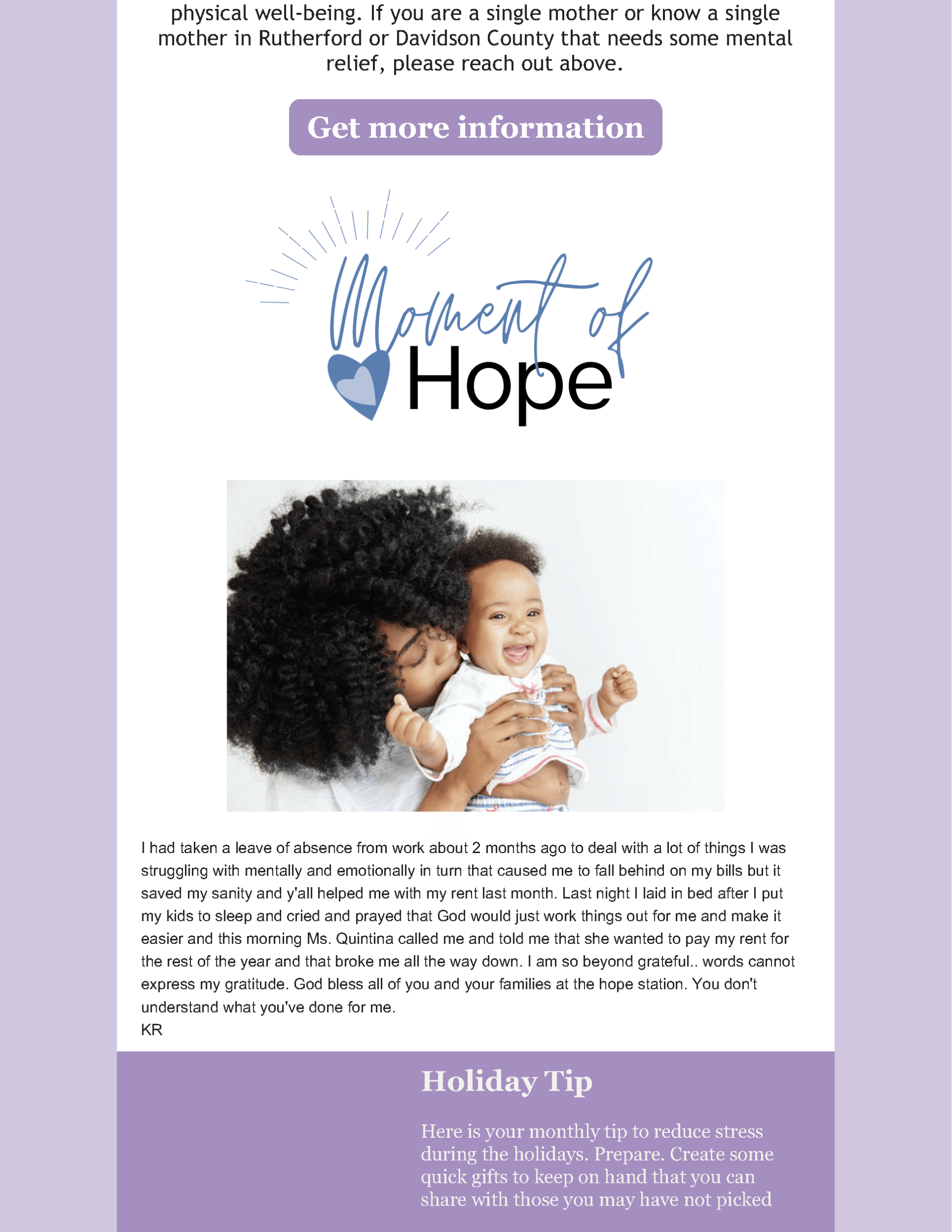 physical well-being. If you are a single mother or know a single mother in Rutherford or Davidson County that needs some mental relief, please reach out above.

Get more information

Moment of Hope

I had taken a leave of absence from work about 2 months ago to deal with a lot of things I was struggling with mentally and emotionally in turn that caused me to fall behind on my bills but it saved my sanity and y'all helped me with my rent last month. Last night I laid in bed after I put my kids to sleep and cried and prayed that God would just work things out for me and make it easier and this morning Ms. Quintina called me and told me that she wanted to pay my rent for the rest of the year and that broke me all the way down. I am so beyond grateful.. words cannot express my gratitude. God bless all of you and your families at the hope station. You don't understand what you've done for me.
KR

Holiday Tip

Here is your monthly tip to reduce stress during the holidays. Prepare. Create some quick gifts to keep on hand that you can share with those you may have not picked